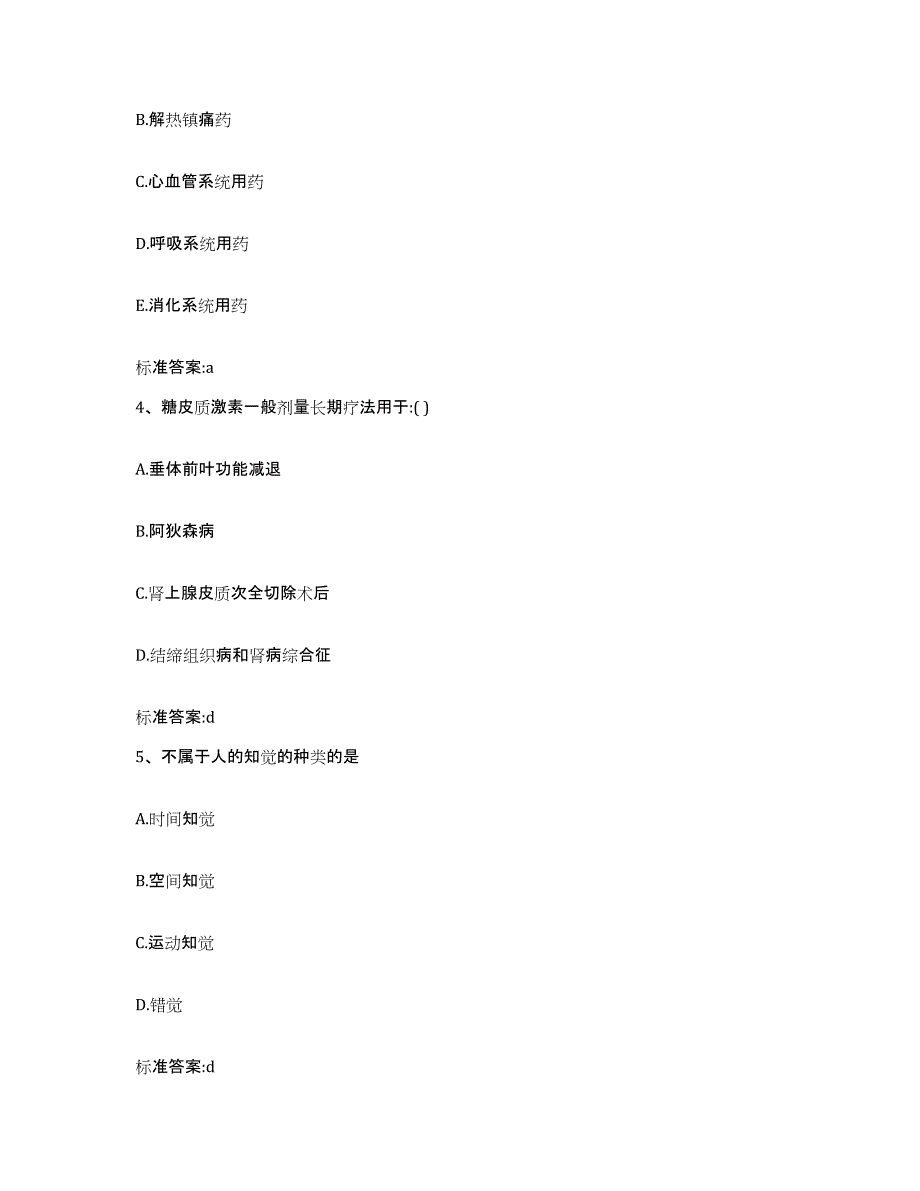 B.解热镇痛药

C.心血管系统用药

D.呼吸系统用药

E.消化系统用药

标准答案:a

4、糖皮质激素一般剂量长期疗法用于:( )

A.垂体前叶功能减退

B.阿狄森病

C.肾上腺皮质次全切除术后

D.结缔组织病和肾病综合征

标准答案:d

5、不属于人的知觉的种类的是

A.时间知觉

B.空间知觉

C.运动知觉

D.错觉

标准答案:d